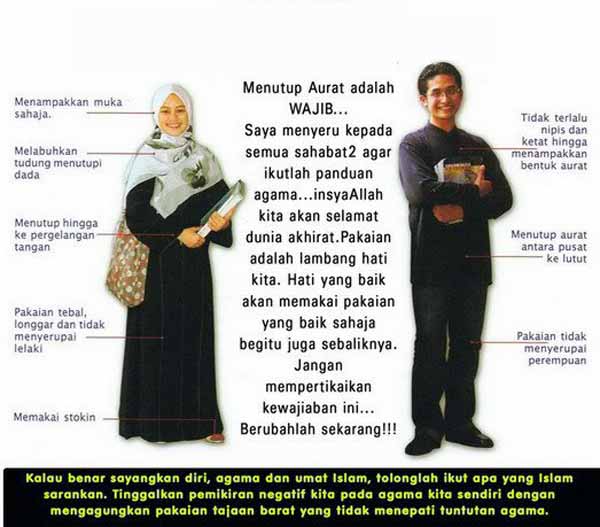 Menampakkan muka sahaja.

Melabuhkan tudung menutupi dada

Menutup hingga ke pergelangan tangan

Pakaian tebal, longgar dan tidak menyerupai lelaki

Memakai stokin

Menutup Aurat adalah WAJIB... Saya menyeru kepada semua sahabat2 agar ikutlah panduan agama...insyaAllah kita akan selamat dunia akhirat.Pakaian adalah lambang hati kita. Hati yang baik akan memakai pakaian yang baik sahaja begitu juga sebaliknya. Jangan mempertikaikan kewajiaban ini... Berubahlah sekarang!!!

Tidak terlalu nipis dan ketat hingga menampakkan bentuk aurat

Menutup aurat antara pusat ke lutut

Pakaian tidak menyerupai perempuan

Kalau benar sayangkan diri, agama dan umat Islam, tolonglah ikut apa yang Islam sarankan. Tinggalkan pemikiran negatif kita pada agama kita sendiri dengan mengagungkan pakaian tajaan barat yang tidak menepati tuntutan agama.